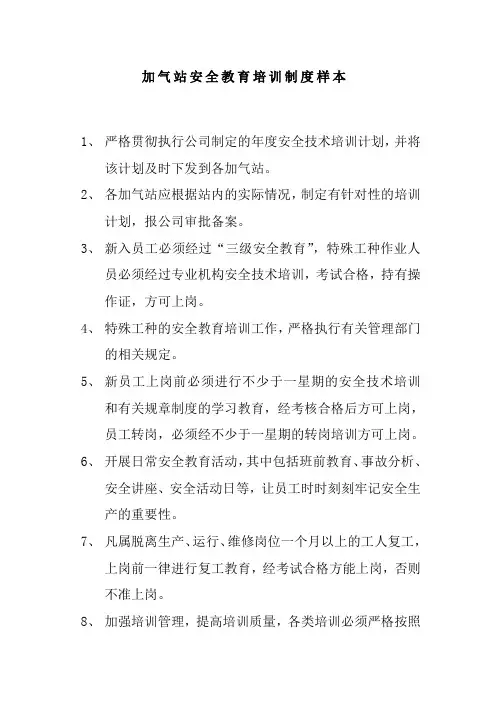 加气站安全教育培训制度样本

1、 严格贯彻执行公司制定的年度安全技术培训计划，并将该计划及时下发到各加气站。

2、 各加气站应根据站内的实际情况，制定有针对性的培训计划，报公司审批备案。

3、 新入员工必须经过“三级安全教育”，特殊工种作业人员必须经过专业机构安全技术培训，考试合格，持有操作证，方可上岗。

4、 特殊工种的安全教育培训工作，严格执行有关管理部门的相关规定。

5、 新员工上岗前必须进行不少于一星期的安全技术培训和有关规章制度的学习教育，经考核合格后方可上岗，员工转岗，必须经不少于一星期的转岗培训方可上岗。

6、 开展日常安全教育活动，其中包括班前教育、事故分析、安全讲座、安全活动日等，让员工时时刻刻牢记安全生产的重要性。

7、 凡属脱离生产、运行、维修岗位一个月以上的工人复工，上岗前一律进行复工教育，经考试合格方能上岗，否则不准上岗。

8、 加强培训管理，提高培训质量，各类培训必须严格按照